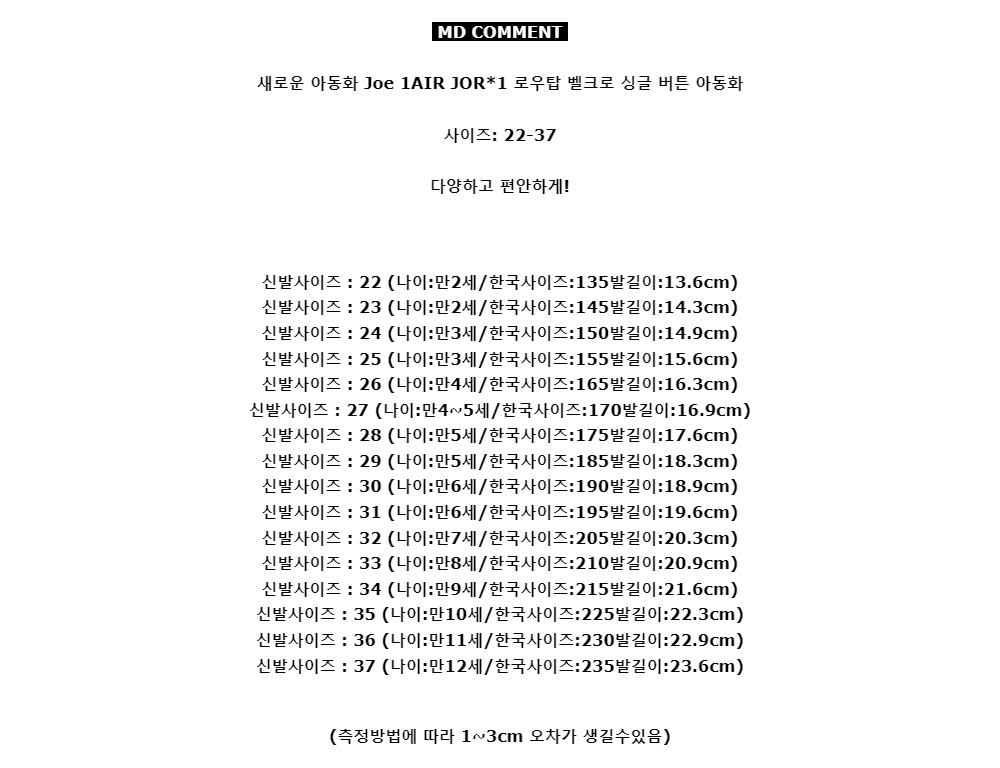 MD COMMENT

새로운 아동화 Joe 1AIR JOR*1 로우탑 벨크로 싱글 버튼 아동화

사이즈: 22-37

다양하고 편안하게!

신발사이즈 : 22 (나이:만2세/한국사이즈:135발길이:13.6cm)
신발사이즈 : 23 (나이:만2세/한국사이즈:145발길이:14.3cm)
신발사이즈 : 24 (나이:만3세/한국사이즈:150발길이:14.9cm)
신발사이즈 : 25 (나이:만3세/한국사이즈:155발길이:15.6cm)
신발사이즈 : 26 (나이:만4세/한국사이즈:165발길이:16.3cm)
신발사이즈 : 27 (나이:만4~5세/한국사이즈:170발길이:16.9cm)
신발사이즈 : 28 (나이:만5세/한국사이즈:175발길이:17.6cm)
신발사이즈 : 29 (나이:만5세/한국사이즈:185발길이:18.3cm)
신발사이즈 : 30 (나이:만6세/한국사이즈:190발길이:18.9cm)
신발사이즈 : 31 (나이:만6세/한국사이즈:195발길이:19.6cm)
신발사이즈 : 32 (나이:만7세/한국사이즈:205발길이:20.3cm)
신발사이즈 : 33 (나이:만8세/한국사이즈:210발길이:20.9cm)
신발사이즈 : 34 (나이:만9세/한국사이즈:215발길이:21.6cm)
신발사이즈 : 35 (나이:만10세/한국사이즈:225발길이:22.3cm)
신발사이즈 : 36 (나이:만11세/한국사이즈:230발길이:22.9cm)
신발사이즈 : 37 (나이:만12세/한국사이즈:235발길이:23.6cm)

(측정방법에 따라 1~3cm 오차가 생길수있음)